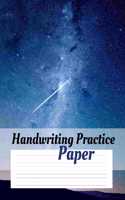 Handwriting Practice
Paper